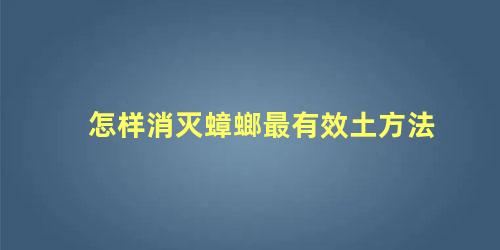 怎样消灭蟑螂最有效土方法